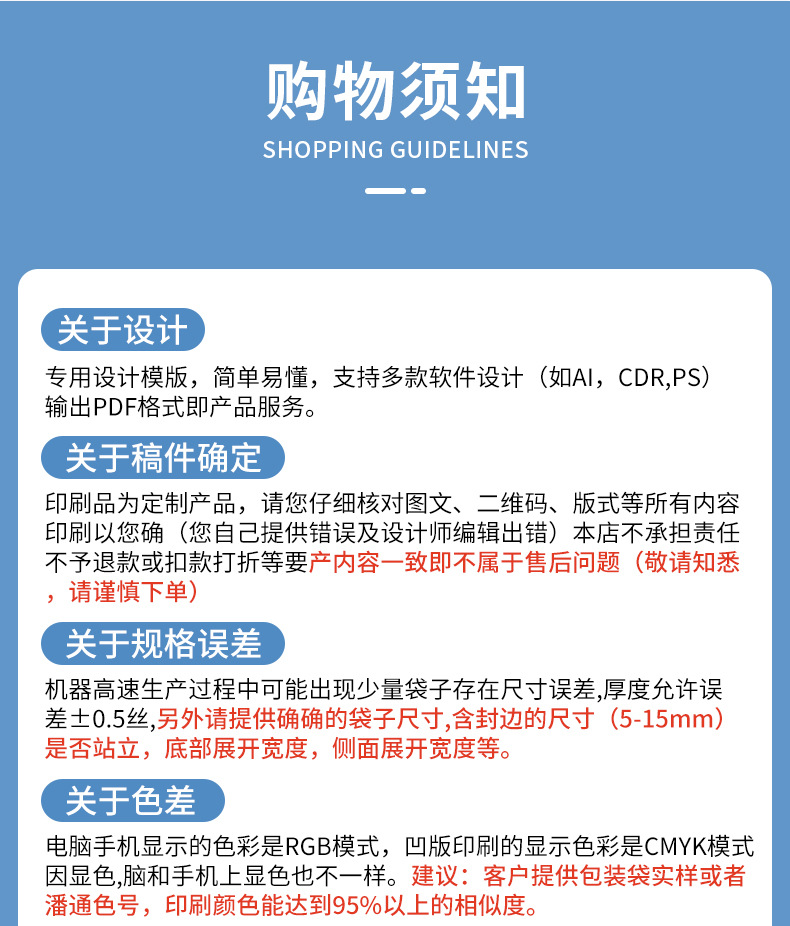 购物须知
SHOPPING GUIDELINES

关于设计

专用设计模版，简单易懂，支持多款软件设计（如AI，CDR,PS）输出PDF格式即产品服务。

关于稿件确定

印刷品为定制产品，请您仔细核对图文、二维码、版式等所有内容印刷以您确（您自己提供错误及设计师编辑出错）本店不承担责任不予退款或扣款打折等要产内容一致即不属于售后问题（敬请知悉，请谨慎下单）

关于规格误差

机器高速生产过程中可能出现少量袋子存在尺寸误差,厚度允许误差±0.5丝,另外请提供确确的袋子尺寸,含封边的尺寸（5-15mm）是否站立，底部展开宽度，侧面展开宽度等。

关于色差

电脑手机显示的色彩是RGB模式，凹版印刷的显示色彩是CMYK模式因显色,脑和手机上显色也不一样。建议：客户提供包装袋实样或者潘通色号，印刷颜色能达到95%以上的相似度。